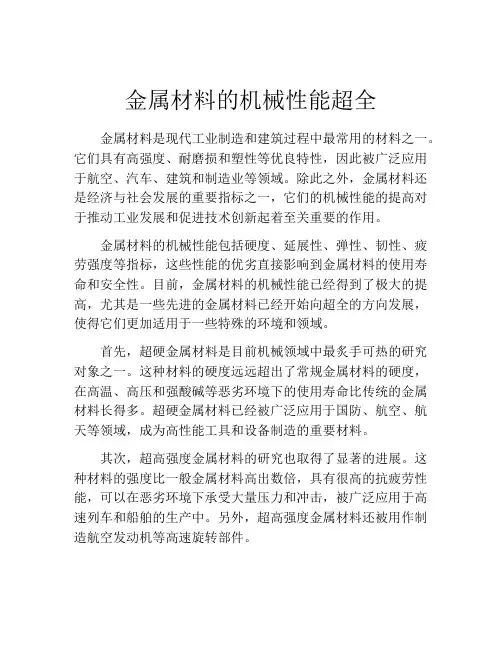 金属材料的机械性能超全

金属材料是现代工业制造和建筑过程中最常用的材料之一。它们具有高强度、耐磨损和塑性等优良特性，因此被广泛应用于航空、汽车、建筑和制造业等领域。除此之外，金属材料还是经济与社会发展的重要指标之一，它们的机械性能的提高对于推动工业发展和促进技术创新起着至关重要的作用。

金属材料的机械性能包括硬度、延展性、弹性、韧性、疲劳强度等指标，这些性能的优劣直接影响到金属材料的使用寿命和安全性。目前，金属材料的机械性能已经得到了极大的提高，尤其是一些先进的金属材料已经开始向超全的方向发展，使得它们更加适用于一些特殊的环境和领域。

首先，超硬金属材料是目前机械领域中最炙手可热的研究对象之一。这种材料的硬度远远超出了常规金属材料的硬度，在高温、高压和强酸碱等恶劣环境下的使用寿命比传统的金属材料长得多。超硬金属材料已经被广泛应用于国防、航空、航天等领域，成为高性能工具和设备制造的重要材料。

其次，超高强度金属材料的研究也取得了显著的进展。这种材料的强度比一般金属材料高出数倍，具有很高的抗疲劳性能，可以在恶劣环境下承受大量压力和冲击，被广泛应用于高速列车和船舶的生产中。另外，超高强度金属材料还被用作制造航空发动机等高速旋转部件。